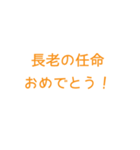 長老の任命
おめでとう！